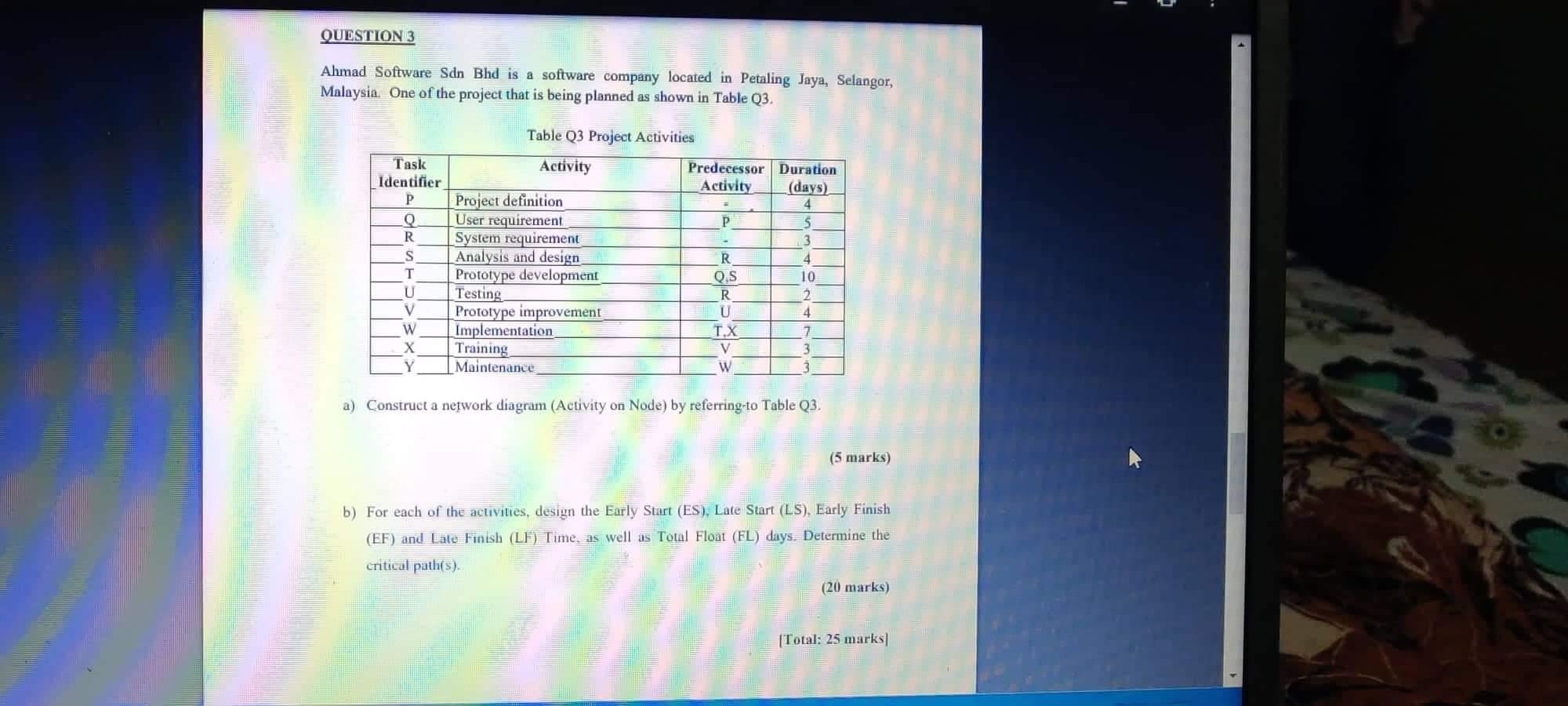 QUESTION 3

Ahmad Software Sdn Bhd is a software company located in Petaling Jaya, Selangor, Malaysia. One of the project that is being planned as shown in Table Q3.

Table Q3 Project Activities

| Task Identifier | Activity | Predecessor Activity | Duration (days) |
|---|---|---|---|
| P | Project definition | - | 4 |
| Q | User requirement | P | 5 |
| R | System requirement | - | 3 |
| S | Analysis and design | R | 4 |
| T | Prototype development | Q,S | 10 |
| U | Testing | R | 2 |
| V | Prototype improvement | U | 4 |
| W | Implementation | T,X | 7 |
| X | Training | V | 3 |
| Y | Maintenance | W | 3 |

a) Construct a network diagram (Activity on Node) by referring to Table Q3.

(5 marks)

b) For each of the activities, design the Early Start (ES), Late Start (LS), Early Finish (EF) and Late Finish (LF) Time, as well as Total Float (FL) days. Determine the critical path(s).

(20 marks)

[Total: 25 marks]